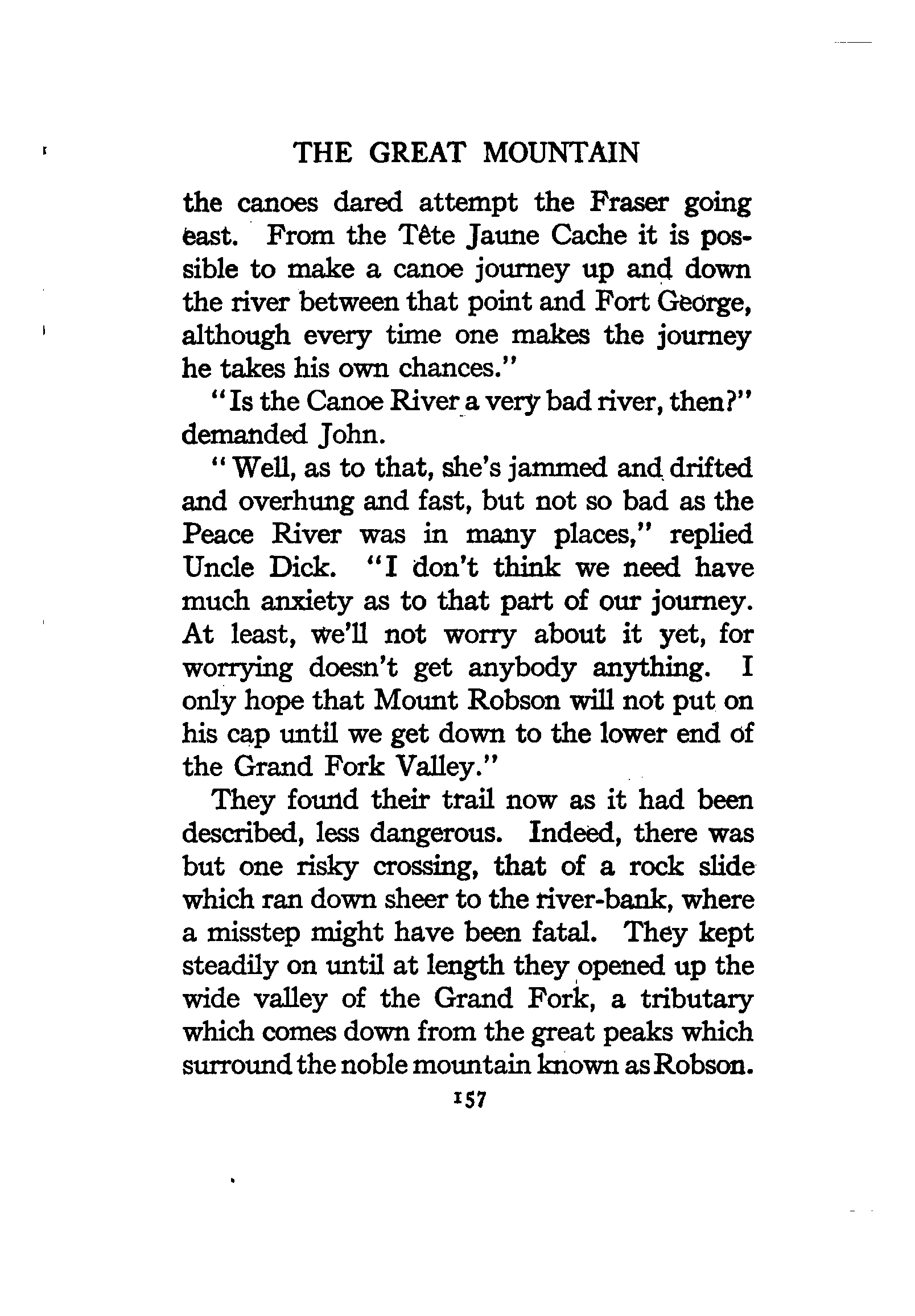 THE GREAT MOUNTAIN

the canoes dared attempt the Fraser going east. From the Tête Jaune Cache it is possible to make a canoe journey up and down the river between that point and Fort George, although every time one makes the journey he takes his own chances."

"Is the Canoe River a very bad river, then?" demanded John.

"Well, as to that, she's jammed and drifted and overhung and fast, but not so bad as the Peace River was in many places," replied Uncle Dick. "I don't think we need have much anxiety as to that part of our journey. At least, we'll not worry about it yet, for worrying doesn't get anybody anything. I only hope that Mount Robson will not put on his cap until we get down to the lower end of the Grand Fork Valley."

They found their trail now as it had been described, less dangerous. Indeed, there was but one risky crossing, that of a rock slide which ran down sheer to the river-bank, where a misstep might have been fatal. They kept steadily on until at length they opened up the wide valley of the Grand Fork, a tributary which comes down from the great peaks which surround the noble mountain known as Robson.

157